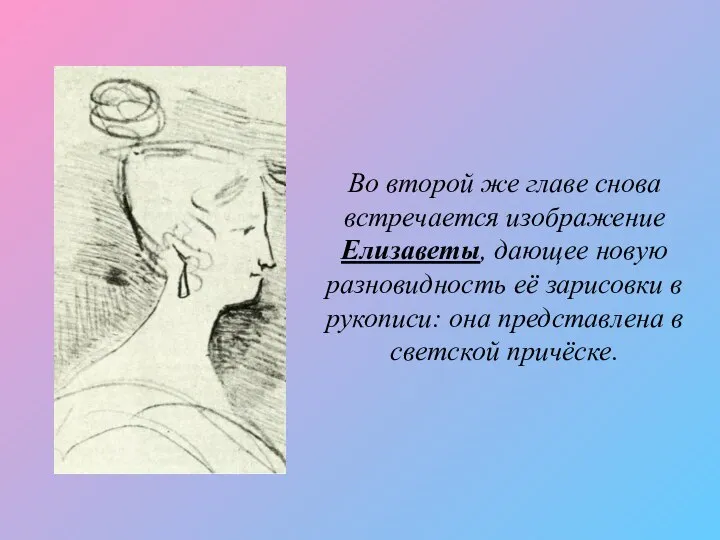 Во второй же главе снова встречается изображение Елизаветы, дающее новую разновидность её зарисовки в рукописи: она представлена в светской причёске.